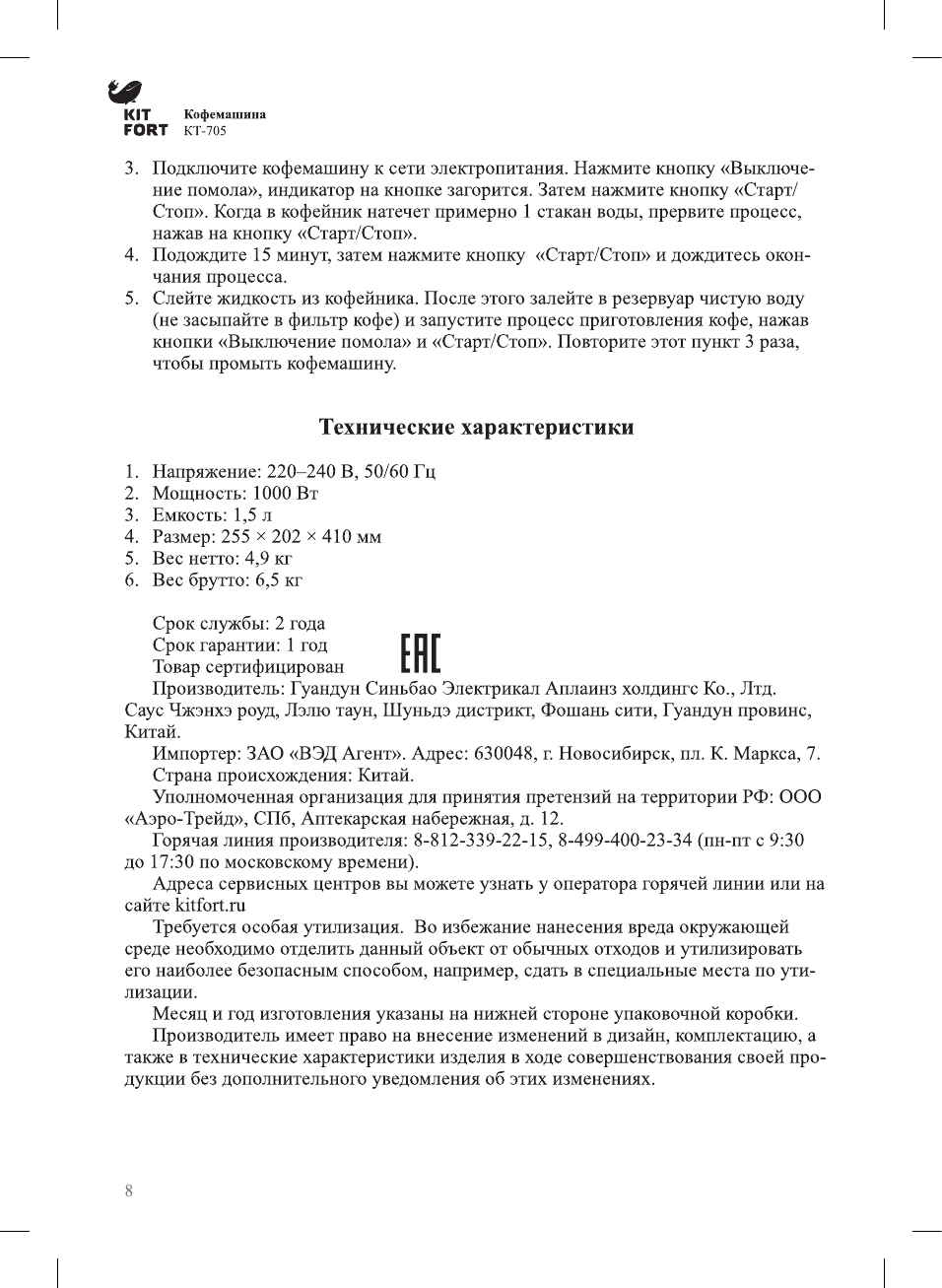 KIT FORT Кофемашина
КТ-705

3. Подключите кофемашину к сети электропитания. Нажмите кнопку «Выключение помола», индикатор на кнопке загорится. Затем нажмите кнопку «Старт/Стоп». Когда в кофейник натечет примерно 1 стакан воды, прервите процесс, нажав на кнопку «Старт/Стоп».
4. Подождите 15 минут, затем нажмите кнопку «Старт/Стоп» и дождитесь окончания процесса.
5. Слейте жидкость из кофейника. После этого залейте в резервуар чистую воду (не засыпайте в фильтр кофе) и запустите процесс приготовления кофе, нажав кнопки «Выключение помола» и «Старт/Стоп». Повторите этот пункт 3 раза, чтобы промыть кофемашину.

Технические характеристики

1. Напряжение: 220–240 В, 50/60 Гц
2. Мощность: 1000 Вт
3. Емкость: 1,5 л
4. Размер: 255 × 202 × 410 мм
5. Вес нетто: 4,9 кг
6. Вес брутто: 6,5 кг

Срок службы: 2 года
Срок гарантии: 1 год
Товар сертифицирован
EAC
Производитель: Гуандун Синьбао Электрикал Аплаинз холдингс Ко., Лтд. Саус Чжэнхэ роуд, Лэлю таун, Шуньдэ дистрикт, Фошань сити, Гуандун провинс, Китай.
Импортер: ЗАО «ВЭД Агент». Адрес: 630048, г. Новосибирск, пл. К. Маркса, 7.
Страна происхождения: Китай.
Уполномоченная организация для принятия претензий на территории РФ: ООО «Аэро-Трейд», СПб, Аптекарская набережная, д. 12.
Горячая линия производителя: 8-812-339-22-15, 8-499-400-23-34 (пн-пт с 9:30 до 17:30 по московскому времени).
Адреса сервисных центров вы можете узнать у оператора горячей линии или на сайте kitfort.ru
Требуется особая утилизация. Во избежание нанесения вреда окружающей среде необходимо отделить данный объект от обычных отходов и утилизировать его наиболее безопасным способом, например, сдать в специальные места по утилизации.
Месяц и год изготовления указаны на нижней стороне упаковочной коробки.
Производитель имеет право на внесение изменений в дизайн, комплектацию, а также в технические характеристики изделия в ходе совершенствования своей продукции без дополнительного уведомления об этих изменениях.

8